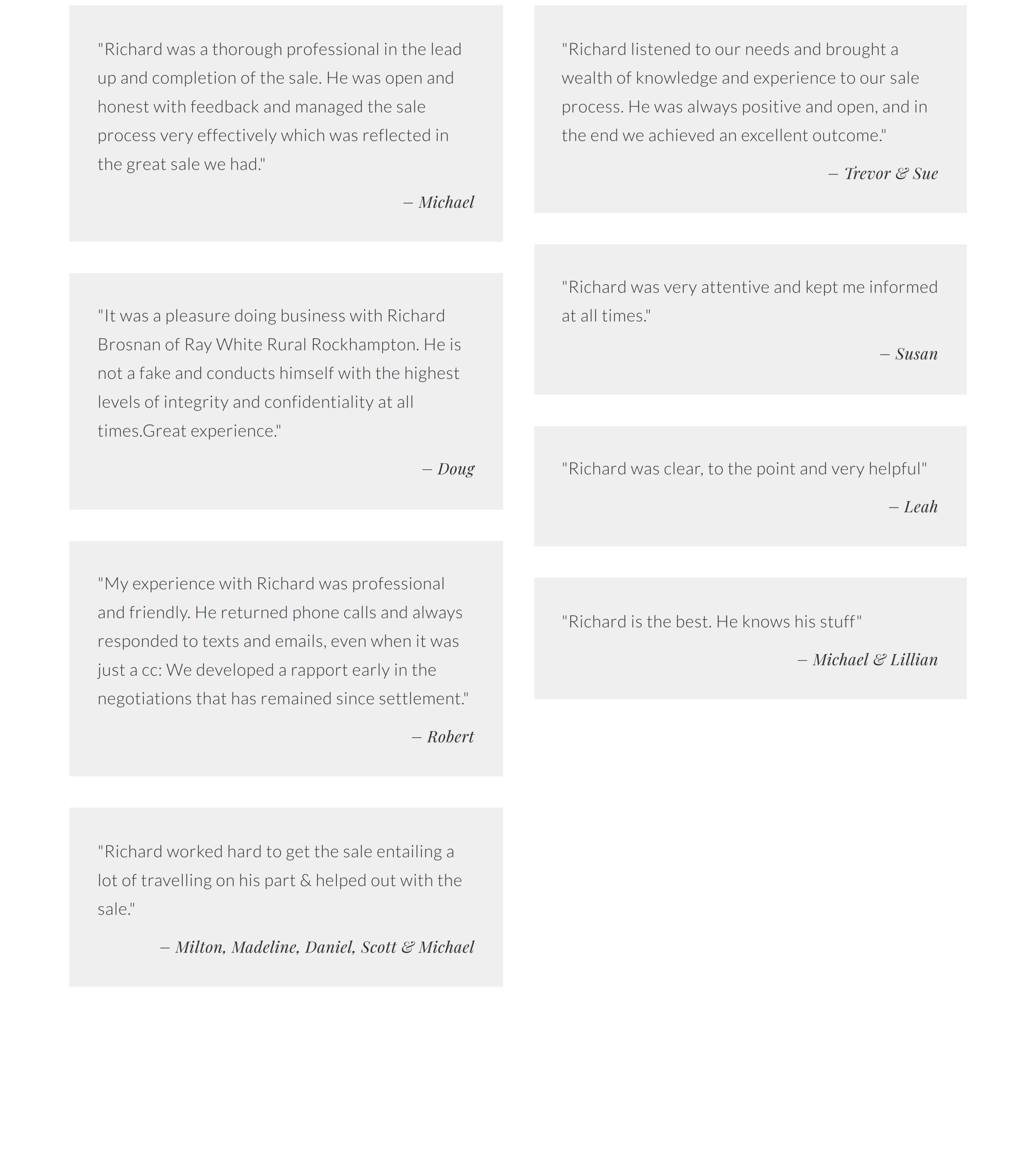 "Richard was a thorough professional in the lead up and completion of the sale. He was open and honest with feedback and managed the sale process very effectively which was reflected in the great sale we had."

– Michael

"It was a pleasure doing business with Richard Brosnan of Ray White Rural Rockhampton. He is not a fake and conducts himself with the highest levels of integrity and confidentiality at all times.Great experience."

– Doug

"My experience with Richard was professional and friendly. He returned phone calls and always responded to texts and emails, even when it was just a cc: We developed a rapport early in the negotiations that has remained since settlement."

– Robert

"Richard worked hard to get the sale entailing a lot of travelling on his part & helped out with the sale."

– Milton, Madeline, Daniel, Scott & Michael

"Richard listened to our needs and brought a wealth of knowledge and experience to our sale process. He was always positive and open, and in the end we achieved an excellent outcome."

– Trevor & Sue

"Richard was very attentive and kept me informed at all times."

– Susan

"Richard was clear, to the point and very helpful"

– Leah

"Richard is the best. He knows his stuff"

– Michael & Lillian